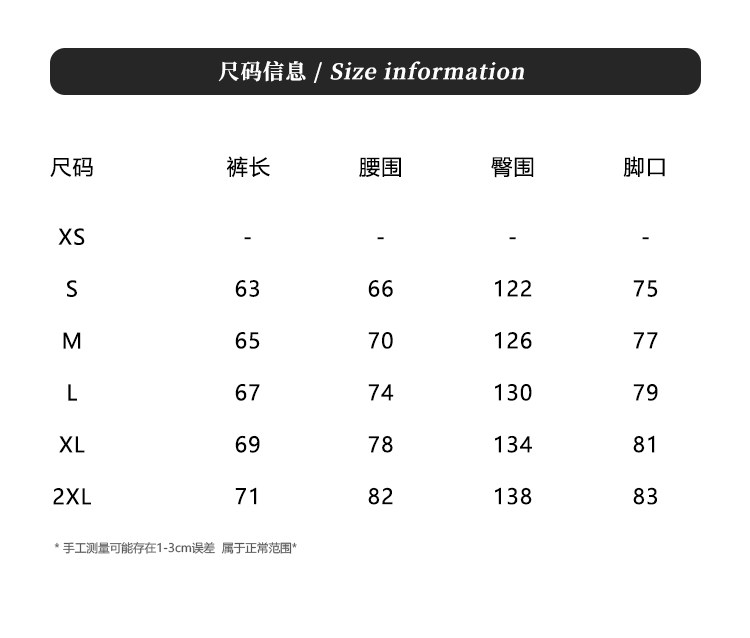 尺码信息 / Size information

| 尺码 | 裤长 | 腰围 | 臀围 | 脚口 |
|---|---|---|---|---|
| XS | - | - | - | - |
| S | 63 | 66 | 122 | 75 |
| M | 65 | 70 | 126 | 77 |
| L | 67 | 74 | 130 | 79 |
| XL | 69 | 78 | 134 | 81 |
| 2XL | 71 | 82 | 138 | 83 |

* 手工测量可能存在1-3cm误差 属于正常范围*